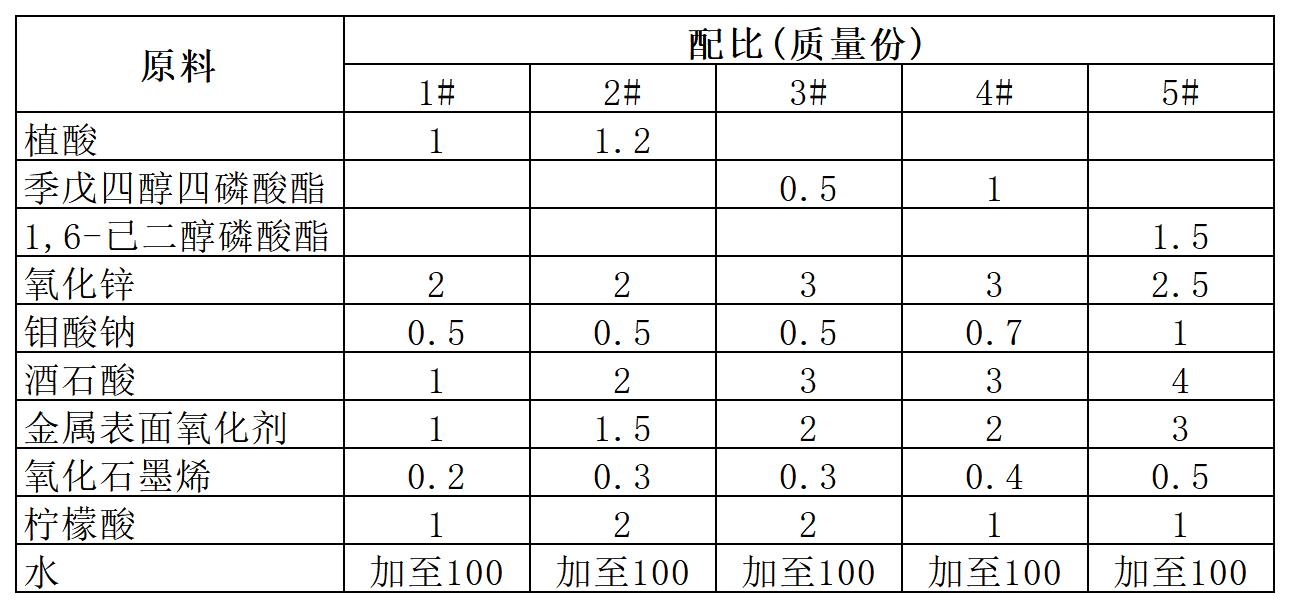 | 原料 | 配比(质量份) | | | | |
|---|---|---|---|---|---|
| | 1# | 2# | 3# | 4# | 5# |
| 植酸 | 1 | 1.2 | | | |
| 季戊四醇四磷酸酯 | | | 0.5 | 1 | |
| 1,6-已二醇磷酸酯 | | | | | 1.5 |
| 氧化锌 | 2 | 2 | 3 | 3 | 2.5 |
| 钼酸钠 | 0.5 | 0.5 | 0.5 | 0.7 | 1 |
| 酒石酸 | 1 | 2 | 3 | 3 | 4 |
| 金属表面氧化剂 | 1 | 1.5 | 2 | 2 | 3 |
| 氧化石墨烯 | 0.2 | 0.3 | 0.3 | 0.4 | 0.5 |
| 柠檬酸 | 1 | 2 | 2 | 1 | 1 |
| 水 | 加至100 | 加至100 | 加至100 | 加至100 | 加至100 |